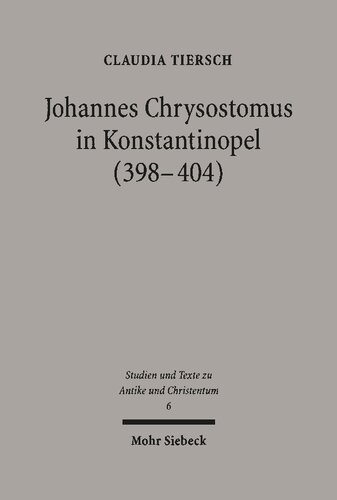 CLAUDIA TIERSCH

Johannes Chrysostomus in Konstantinopel (398–404)

Studien und Texte zu Antike und Christentum
6

Mohr Siebeck